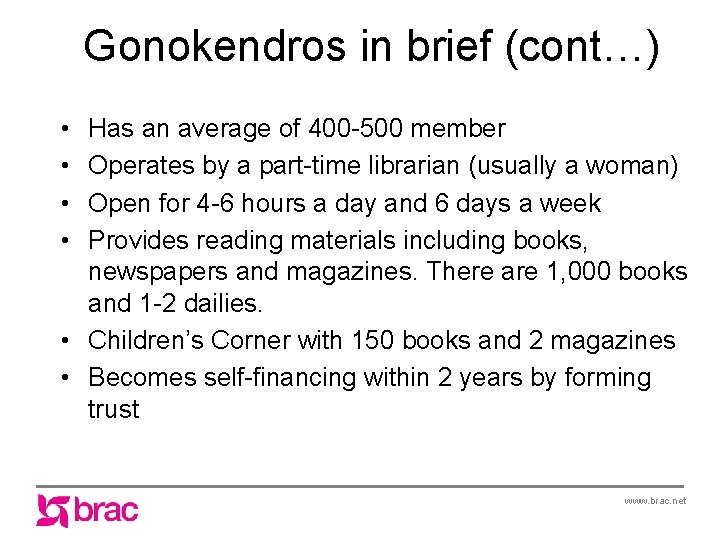 Gonokendros in brief (cont…)

• Has an average of 400-500 member
• Operates by a part-time librarian (usually a woman)
• Open for 4-6 hours a day and 6 days a week
• Provides reading materials including books, newspapers and magazines. There are 1,000 books and 1-2 dailies.
• Children's Corner with 150 books and 2 magazines
• Becomes self-financing within 2 years by forming trust

brac

www.brac.net